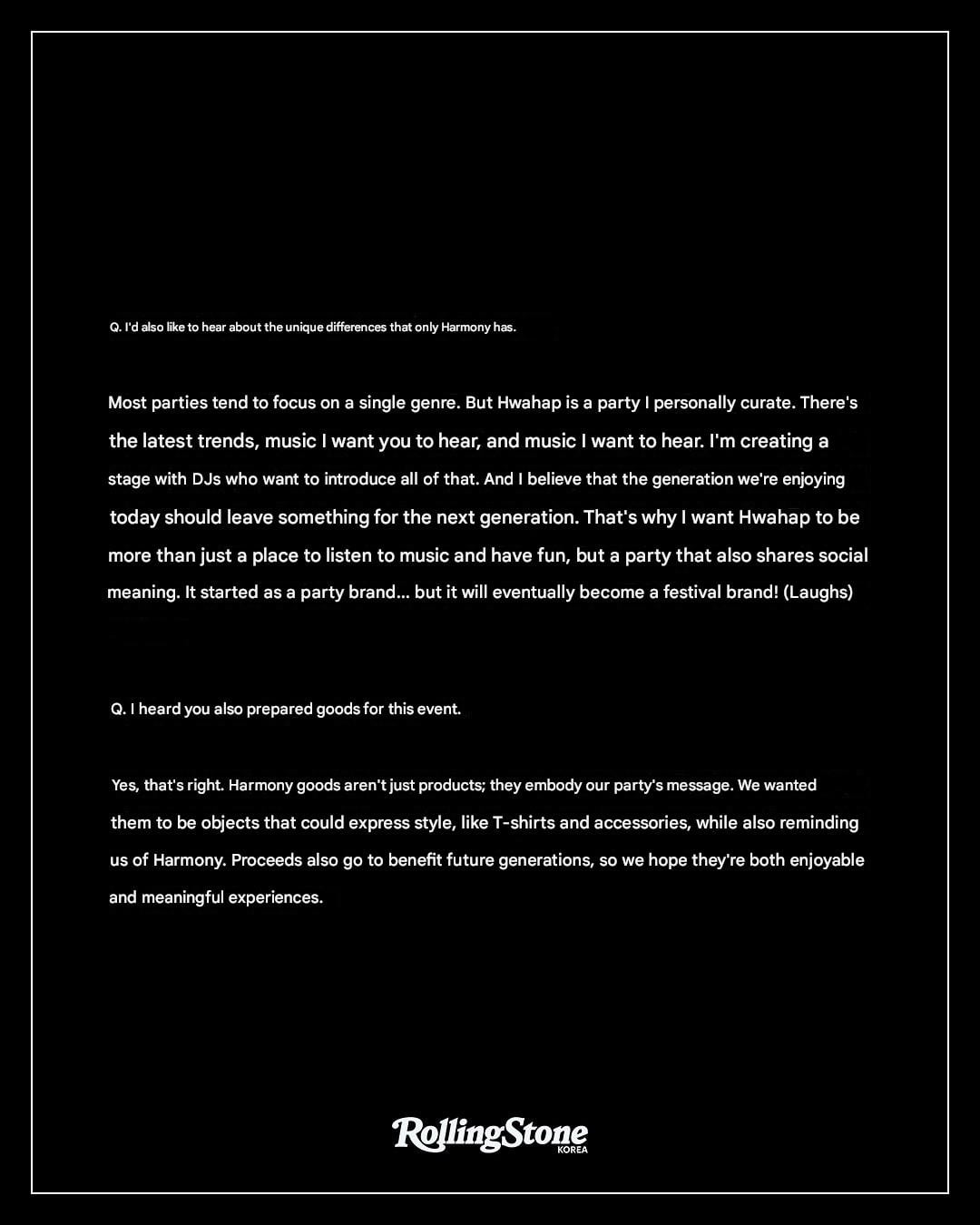 Q. I'd also like to hear about the unique differences that only Harmony has.

Most parties tend to focus on a single genre. But Hwahap is a party I personally curate. There's the latest trends, music I want you to hear, and music I want to hear. I'm creating a stage with DJs who want to introduce all of that. And I believe that the generation we're enjoying today should leave something for the next generation. That's why I want Hwahap to be more than just a place to listen to music and have fun, but a party that also shares social meaning. It started as a party brand... but it will eventually become a festival brand! (Laughs)

Q. I heard you also prepared goods for this event.

Yes, that's right. Harmony goods aren't just products; they embody our party's message. We wanted them to be objects that could express style, like T-shirts and accessories, while also reminding us of Harmony. Proceeds also go to benefit future generations, so we hope they're both enjoyable and meaningful experiences.

RollingStone
KOREA